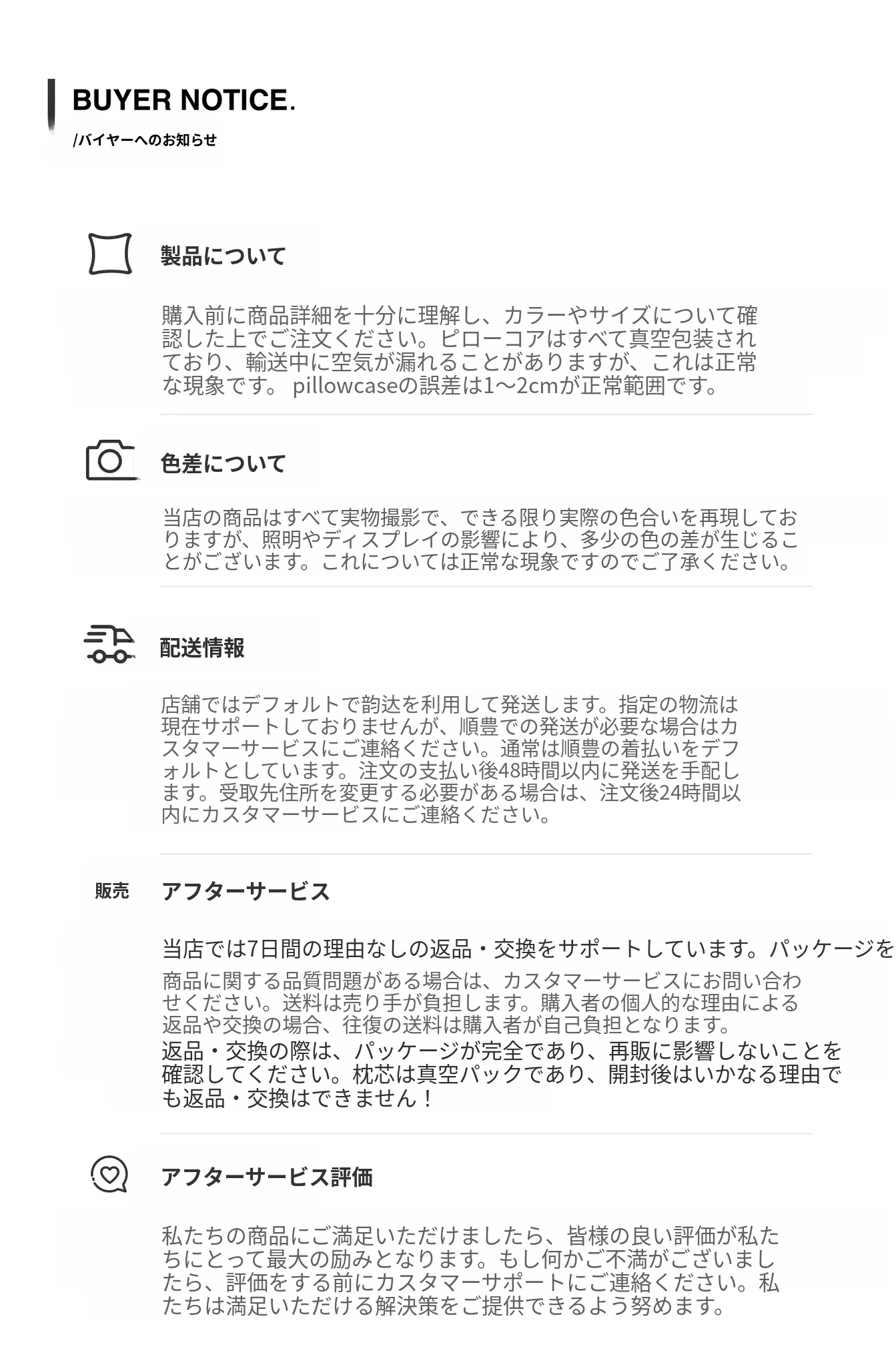 BUYER NOTICE.
/バイヤーへのお知らせ

製品について

購入前に商品詳細を十分に理解し、カラーやサイズについて確認した上でご注文ください。ピローコアはすべて真空包装されており、輸送中に空気が漏れることがありますが、これは正常な現象です。 pillowcaseの誤差は1～2cmが正常範囲です。

色差について

当店の商品はすべて実物撮影で、できる限り実際の色合いを再現しておりますが、照明やディスプレイの影響により、多少の色の差が生じることがございます。これについては正常な現象ですのでご了承ください。

配送情報

店舗ではデフォルトで韵达を利用して発送します。指定の物流は現在サポートしておりませんが、順豊での発送が必要な場合はカスタマーサービスにご連絡ください。通常は順豊の着払いをデフォルトとしています。注文の支払い後48時間以内に発送を手配します。受取先住所を変更する必要がある場合は、注文後24時間以内にカスタマーサービスにご連絡ください。

販売 アフターサービス

当店では7日間の理由なしの返品・交換をサポートしています。パッケージを
商品に関する品質問題がある場合は、カスタマーサービスにお問い合わせください。送料は売り手が負担します。購入者の個人的な理由による返品や交換の場合、往復の送料は購入者が自己負担となります。
返品・交換の際は、パッケージが完全であり、再販に影響しないことを確認してください。枕芯は真空パックであり、開封後はいかなる理由でも返品・交換はできません！

アフターサービス評価

私たちの商品にご満足いただけましたら、皆様の良い評価が私たちにとって最大の励みとなります。もし何かご不満がございましたら、評価をする前にカスタマーサポートにご連絡ください。私たちは満足いただける解決策をご提供できるよう努めます。